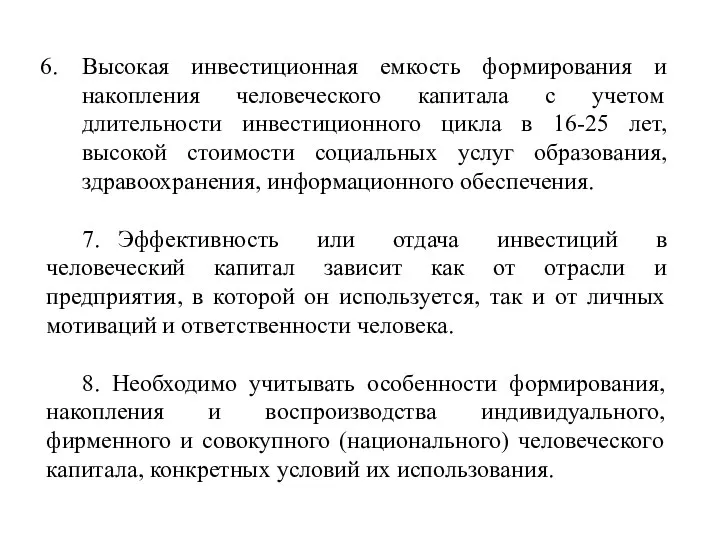 6. Высокая инвестиционная емкость формирования и накопления человеческого капитала с учетом длительности инвестиционного цикла в 16-25 лет, высокой стоимости социальных услуг образования, здравоохранения, информационного обеспечения.

7. Эффективность или отдача инвестиций в человеческий капитал зависит как от отрасли и предприятия, в которой он используется, так и от личных мотиваций и ответственности человека.

8. Необходимо учитывать особенности формирования, накопления и воспроизводства индивидуального, фирменного и совокупного (национального) человеческого капитала, конкретных условий их использования.